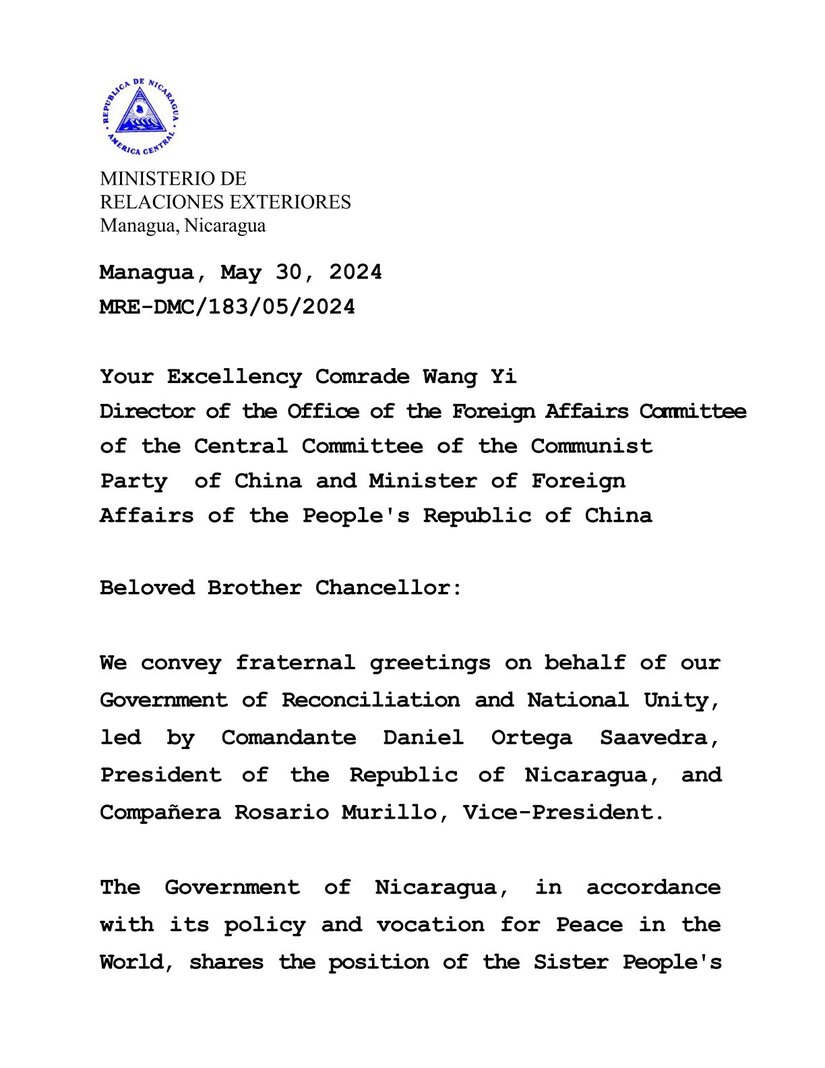 REPUBLICA DE NICARAGUA
AMERICA CENTRAL

MINISTERIO DE
RELACIONES EXTERIORES
Managua, Nicaragua

Managua, May 30, 2024
MRE-DMC/183/05/2024

Your Excellency Comrade Wang Yi
Director of the Office of the Foreign Affairs Committee of the Central Committee of the Communist Party of China and Minister of Foreign Affairs of the People's Republic of China

Beloved Brother Chancellor:

We convey fraternal greetings on behalf of our Government of Reconciliation and National Unity, led by Comandante Daniel Ortega Saavedra, President of the Republic of Nicaragua, and Compañera Rosario Murillo, Vice-President.

The Government of Nicaragua, in accordance with its policy and vocation for Peace in the World, shares the position of the Sister People's